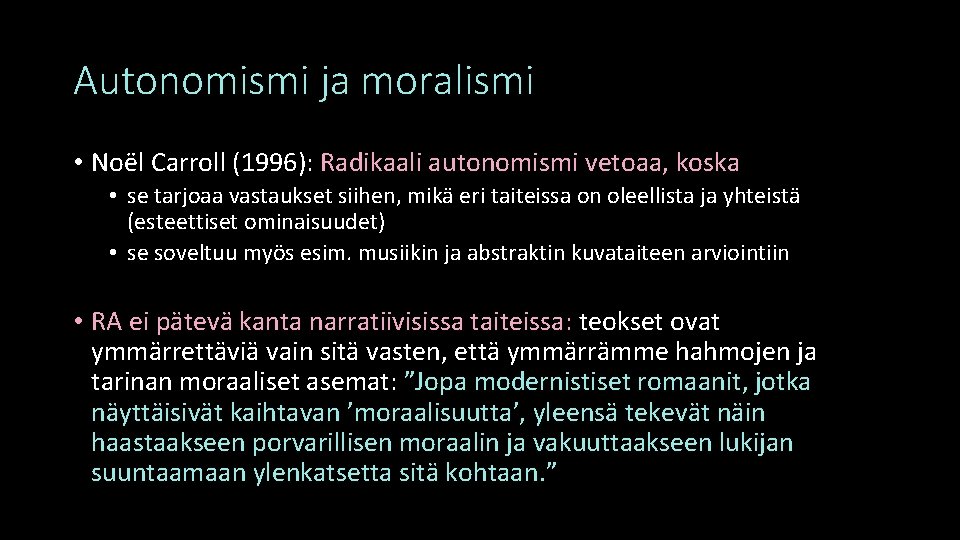 Autonomismi ja moralismi

• Noël Carroll (1996): Radikaali autonomismi vetoaa, koska
  • se tarjoaa vastaukset siihen, mikä eri taiteissa on oleellista ja yhteistä (esteettiset ominaisuudet)
  • se soveltuu myös esim. musiikin ja abstraktin kuvataiteen arviointiin

• RA ei pätevä kanta narratiivisissa taiteissa: teokset ovat ymmärrettäviä vain sitä vasten, että ymmärrämme hahmojen ja tarinan moraaliset asemat: ”Jopa modernistiset romaanit, jotka näyttäisivät kaihtavan ’moraalisuutta’, yleensä tekevät näin haastaakseen porvarillisen moraalin ja vakuuttaakseen lukijan suuntaamaan ylenkatsetta sitä kohtaan.”